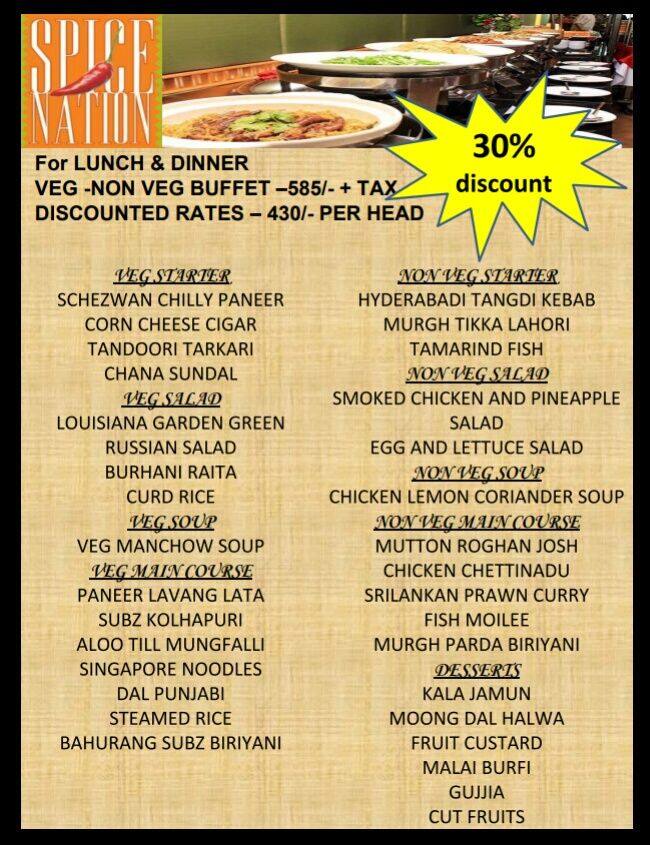 SPICE NATION

For LUNCH & DINNER
VEG -NON VEG BUFFET –585/- + TAX
DISCOUNTED RATES – 430/- PER HEAD

30% discount

VEG STARTER
SCHEZWAN CHILLY PANEER
CORN CHEESE CIGAR
TANDOORI TARKARI
CHANA SUNDAL
VEG SALAD
LOUISIANA GARDEN GREEN
RUSSIAN SALAD
BURHANI RAITA
CURD RICE
VEG SOUP
VEG MANCHOW SOUP
VEG MAIN COURSE
PANEER LAVANG LATA
SUBZ KOLHAPURI
ALOO TILL MUNGFALLI
SINGAPORE NOODLES
DAL PUNJABI
STEAMED RICE
BAHURANG SUBZ BIRIYANI

NON VEG STARTER
HYDERABADI TANGDI KEBAB
MURGH TIKKA LAHORI
TAMARIND FISH
NON VEG SALAD
SMOKED CHICKEN AND PINEAPPLE SALAD
EGG AND LETTUCE SALAD
NON VEG SOUP
CHICKEN LEMON CORIANDER SOUP
NON VEG MAIN COURSE
MUTTON ROGHAN JOSH
CHICKEN CHETTINADU
SRILANKAN PRAWN CURRY
FISH MOILEE
MURGH PARDA BIRIYANI
DESSERTS
KALA JAMUN
MOONG DAL HALWA
FRUIT CUSTARD
MALAI BURFI
GUJJIA
CUT FRUITS